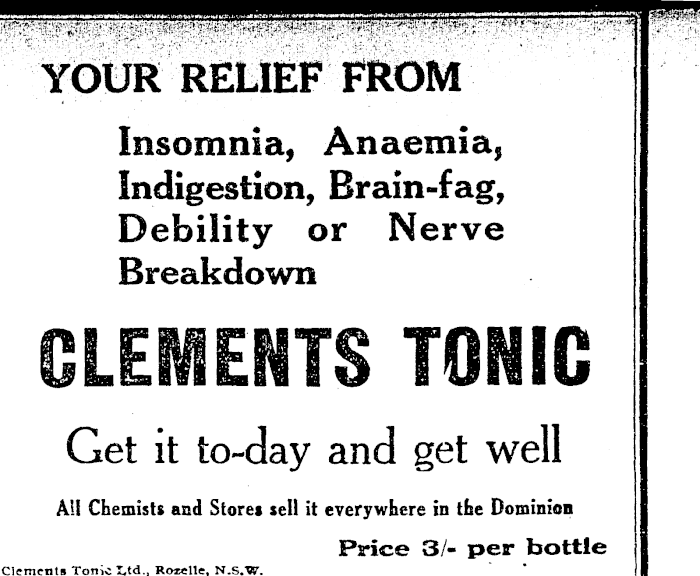 YOUR RELIEF FROM

Insomnia, Anaemia, Indigestion, Brain-fag, Debility or Nerve Breakdown

CLEMENTS TONIC

Get it to-day and get well

All Chemists and Stores sell it everywhere in the Dominion

Price 3/- per bottle

Clements Tonic Ltd., Rozelle, N.S.W.